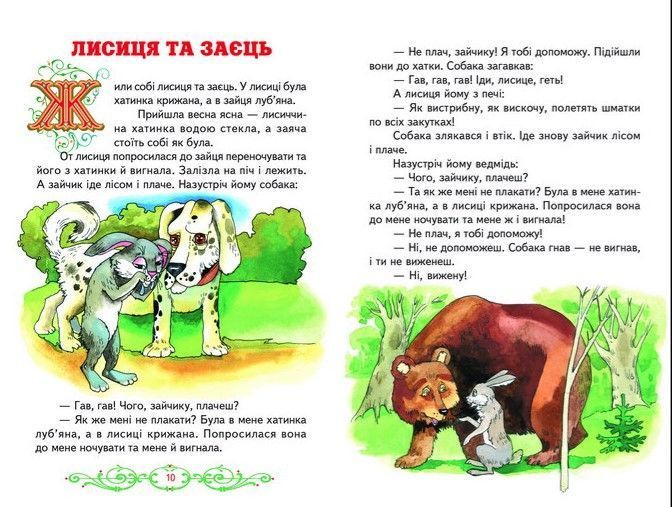 ЛИСИЦЯ ТА ЗАЄЦЬ

Жили собі лисиця та заєць. У лисиці була хатинка крижана, а в зайця луб'яна.

Прийшла весна ясна — лисиччина хатинка водою стекла, а заяча стоїть собі як була.

От лисиця попросилася до зайця переночувати та його з хатинки й вигнала. Залізла на піч і лежить. А зайчик іде лісом і плаче. Назустріч йому собака:

— Гав, гав! Чого, зайчику, плачеш?

— Як же мені не плакати? Була в мене хатинка луб'яна, а в лисиці крижана. Попросилася вона до мене ночувати та мене й вигнала.

10

— Не плач, зайчику! Я тобі допоможу. Підійшли вони до хатки. Собака загавкав:

— Гав, гав, гав! Іди, лисице, геть!

А лисиця йому з печі:

— Як вистрибну, як вискочу, полетять шматки по всіх закутках!

Собака злякався і втік. Іде знову зайчик лісом і плаче.

Назустріч йому ведмідь:

— Чого, зайчику, плачеш?

— Та як же мені не плакати? Була в мене хатинка луб'яна, а в лисиці крижана. Попросилася вона до мене ночувати та мене ж і вигнала!

— Не плач, я тобі допоможу!

— Ні, не допоможеш. Собака гнав — не вигнав, і ти не виженеш.

— Ні, вижену!